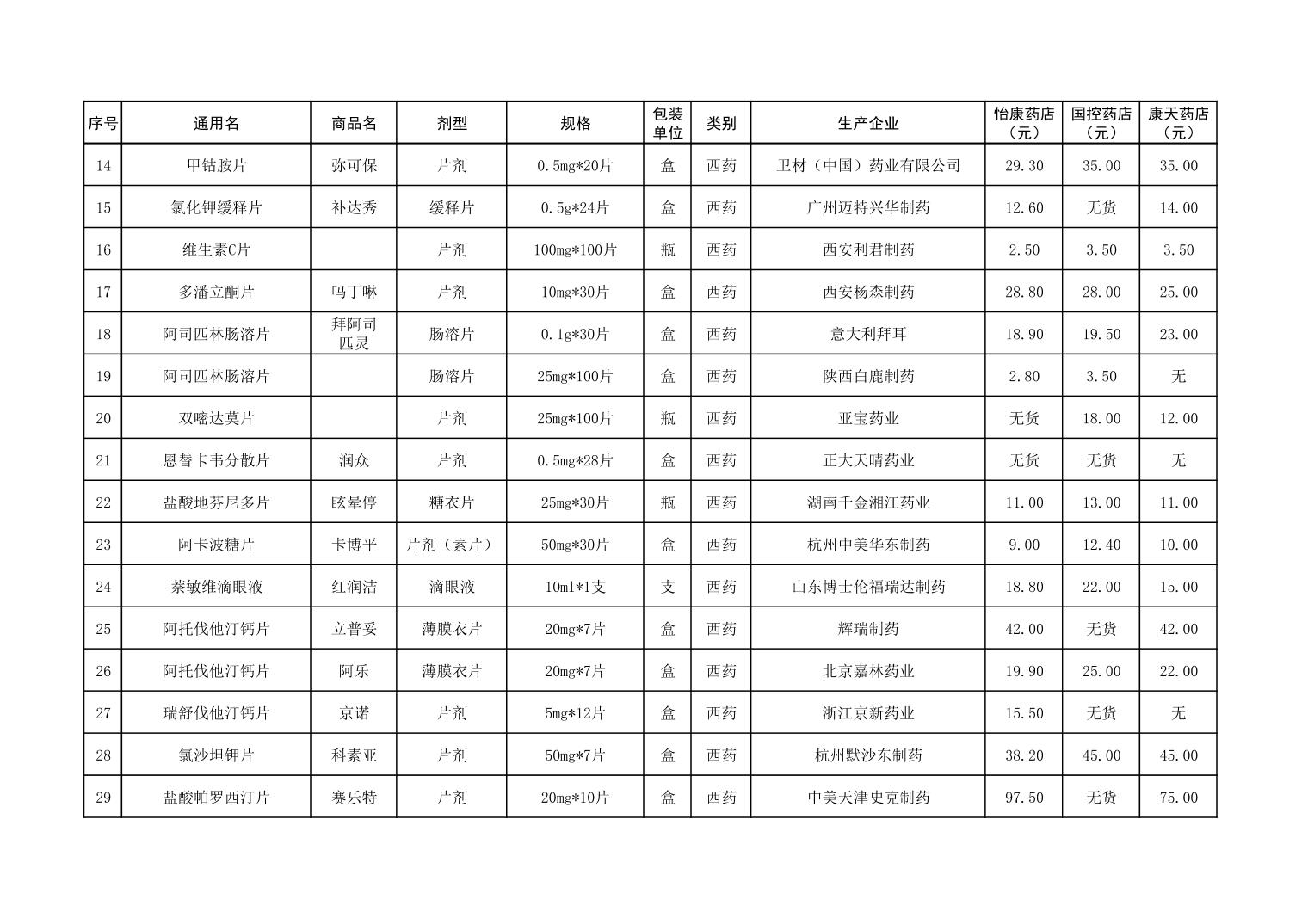 | 序号 | 通用名 | 商品名 | 剂型 | 规格 | 包装单位 | 类别 | 生产企业 | 怡康药店（元） | 国控药店（元） | 康天药店（元） |
|---|---|---|---|---|---|---|---|---|---|---|
| 14 | 甲钴胺片 | 弥可保 | 片剂 | 0.5mg*20片 | 盒 | 西药 | 卫材（中国）药业有限公司 | 29.30 | 35.00 | 35.00 |
| 15 | 氯化钾缓释片 | 补达秀 | 缓释片 | 0.5g*24片 | 盒 | 西药 | 广州迈特兴华制药 | 12.60 | 无货 | 14.00 |
| 16 | 维生素C片 | | 片剂 | 100mg*100片 | 瓶 | 西药 | 西安利君制药 | 2.50 | 3.50 | 3.50 |
| 17 | 多潘立酮片 | 吗丁啉 | 片剂 | 10mg*30片 | 盒 | 西药 | 西安杨森制药 | 28.80 | 28.00 | 25.00 |
| 18 | 阿司匹林肠溶片 | 拜阿司匹灵 | 肠溶片 | 0.1g*30片 | 盒 | 西药 | 意大利拜耳 | 18.90 | 19.50 | 23.00 |
| 19 | 阿司匹林肠溶片 | | 肠溶片 | 25mg*100片 | 盒 | 西药 | 陕西白鹿制药 | 2.80 | 3.50 | 无 |
| 20 | 双嘧达莫片 | | 片剂 | 25mg*100片 | 瓶 | 西药 | 亚宝药业 | 无货 | 18.00 | 12.00 |
| 21 | 恩替卡韦分散片 | 润众 | 片剂 | 0.5mg*28片 | 盒 | 西药 | 正大天晴药业 | 无货 | 无货 | 无 |
| 22 | 盐酸地芬尼多片 | 眩晕停 | 糖衣片 | 25mg*30片 | 瓶 | 西药 | 湖南千金湘江药业 | 11.00 | 13.00 | 11.00 |
| 23 | 阿卡波糖片 | 卡博平 | 片剂（素片） | 50mg*30片 | 盒 | 西药 | 杭州中美华东制药 | 9.00 | 12.40 | 10.00 |
| 24 | 萘敏维滴眼液 | 红润洁 | 滴眼液 | 10ml*1支 | 支 | 西药 | 山东博士伦福瑞达制药 | 18.80 | 22.00 | 15.00 |
| 25 | 阿托伐他汀钙片 | 立普妥 | 薄膜衣片 | 20mg*7片 | 盒 | 西药 | 辉瑞制药 | 42.00 | 无货 | 42.00 |
| 26 | 阿托伐他汀钙片 | 阿乐 | 薄膜衣片 | 20mg*7片 | 盒 | 西药 | 北京嘉林药业 | 19.90 | 25.00 | 22.00 |
| 27 | 瑞舒伐他汀钙片 | 京诺 | 片剂 | 5mg*12片 | 盒 | 西药 | 浙江京新药业 | 15.50 | 无货 | 无 |
| 28 | 氯沙坦钾片 | 科素亚 | 片剂 | 50mg*7片 | 盒 | 西药 | 杭州默沙东制药 | 38.20 | 45.00 | 45.00 |
| 29 | 盐酸帕罗西汀片 | 赛乐特 | 片剂 | 20mg*10片 | 盒 | 西药 | 中美天津史克制药 | 97.50 | 无货 | 75.00 |